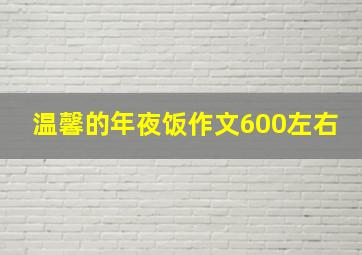 温馨的年夜饭作文600左右